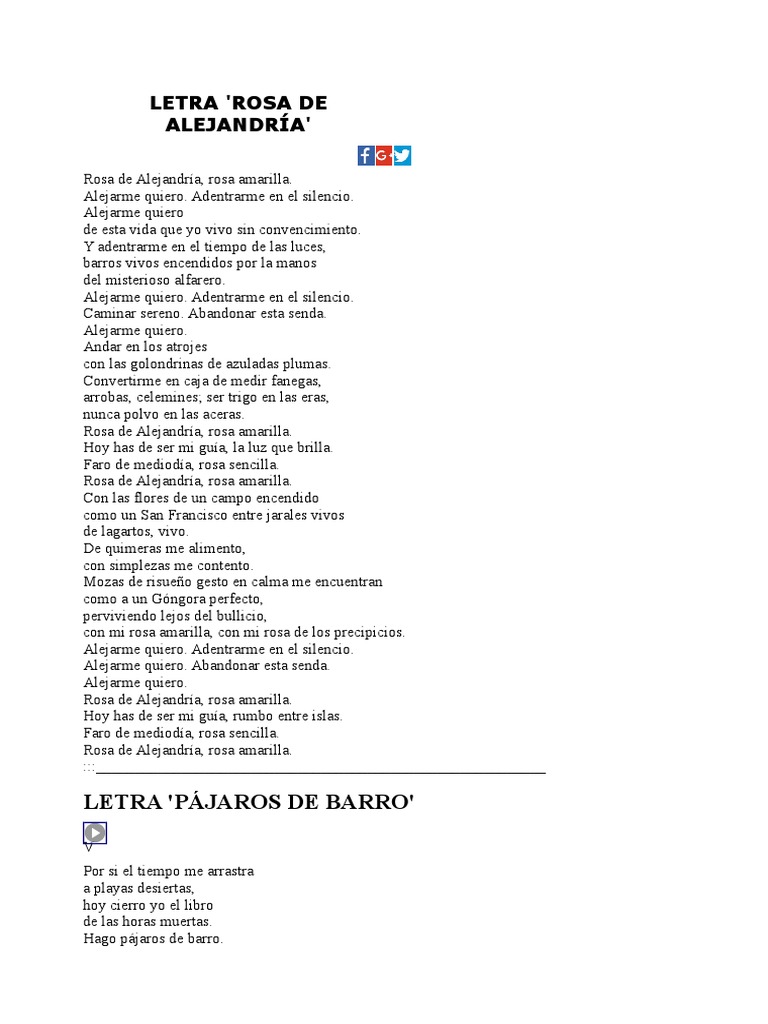 LETRA 'ROSA DE ALEJANDRÍA'

Rosa de Alejandría, rosa amarilla.
Alejarme quiero. Adentrarme en el silencio.
Alejarme quiero
de esta vida que yo vivo sin convencimiento.
Y adentrarme en el tiempo de las luces,
barros vivos encendidos por la manos
del misterioso alfarero.
Alejarme quiero. Adentrarme en el silencio.
Caminar sereno. Abandonar esta senda.
Alejarme quiero.
Andar en los atrojes
con las golondrinas de azuladas plumas.
Convertirme en caja de medir fanegas,
arrobas, celemines; ser trigo en las eras,
nunca polvo en las aceras.
Rosa de Alejandría, rosa amarilla.
Hoy has de ser mi guía, la luz que brilla.
Faro de mediodía, rosa sencilla.
Rosa de Alejandría, rosa amarilla.
Con las flores de un campo encendido
como un San Francisco entre jarales vivos
de lagartos, vivo.
De quimeras me alimento,
con simplezas me contento.
Mozas de risueño gesto en calma me encuentran
como a un Góngora perfecto,
perviviendo lejos del bullicio,
con mi rosa amarilla, con mi rosa de los precipicios.
Alejarme quiero. Adentrarme en el silencio.
Alejarme quiero. Abandonar esta senda.
Alejarme quiero.
Rosa de Alejandría, rosa amarilla.
Hoy has de ser mi guía, rumbo entre islas.
Faro de mediodía, rosa sencilla.
Rosa de Alejandría, rosa amarilla.
:::

LETRA 'PÁJAROS DE BARRO'

V

Por si el tiempo me arrastra
a playas desiertas,
hoy cierro yo el libro
de las horas muertas.
Hago pájaros de barro.